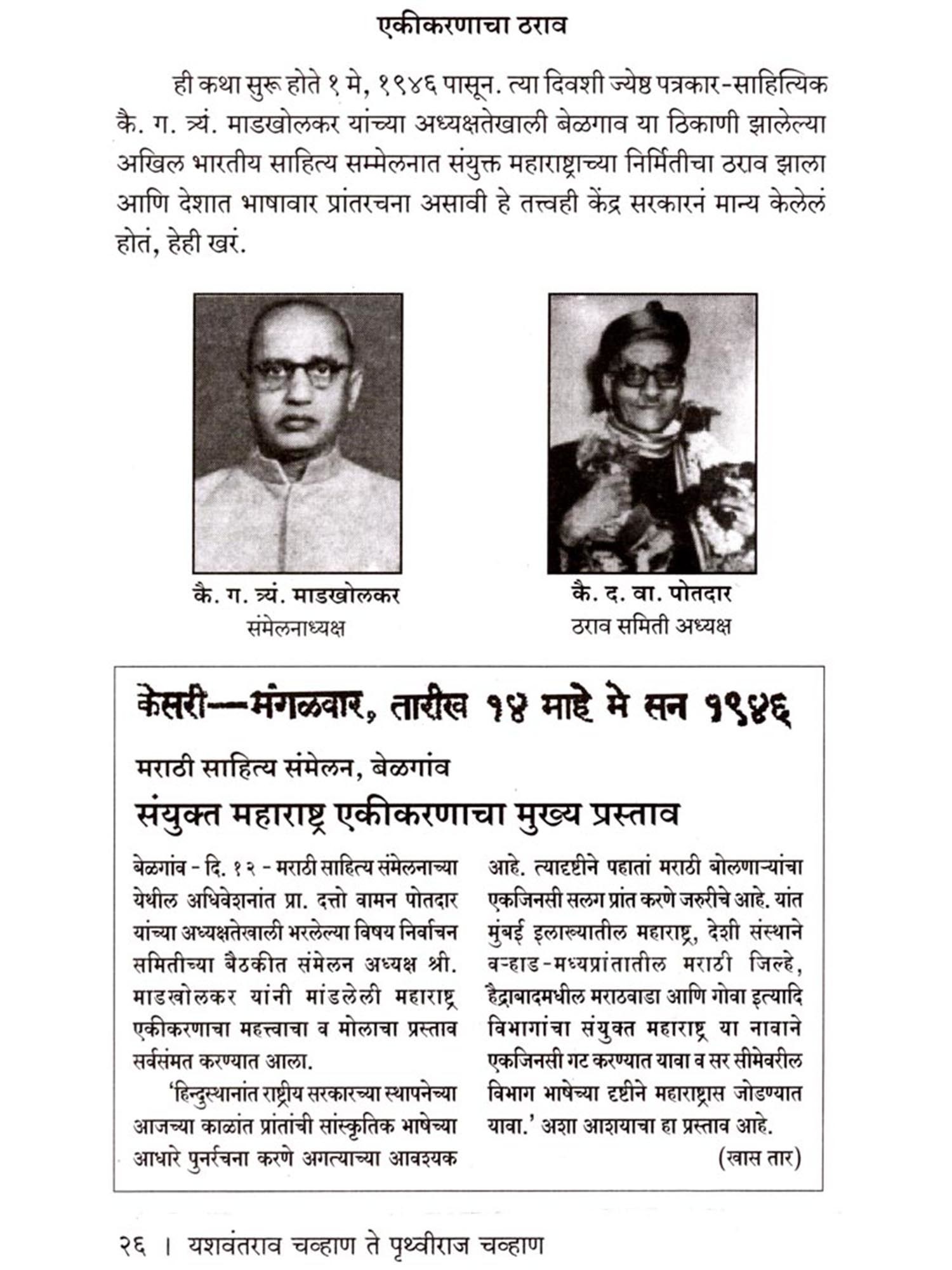 एकीकरणाचा ठराव

ही कथा सुरू होते १ मे, १९४६ पासून. त्या दिवशी ज्येष्ठ पत्रकार-साहित्यिक कै. ग. त्र्यं. माडखोलकर यांच्या अध्यक्षतेखाली बेळगाव या ठिकाणी झालेल्या अखिल भारतीय साहित्य सम्मेलनात संयुक्त महाराष्ट्राच्या निर्मितीचा ठराव झाला आणि देशात भाषावार प्रांतरचना असावी हे तत्त्वही केंद्र सरकारनं मान्य केलेलं होतं, हेही खरं.

कै. ग. त्र्यं. माडखोलकर
संमेलनाध्यक्ष

कै. द. वा. पोतदार
ठराव समिती अध्यक्ष

केसरी—मंगळवार, तारीख १४ माहे मे सन १९४६

मराठी साहित्य संमेलन, बेळगांव

संयुक्त महाराष्ट्र एकीकरणाचा मुख्य प्रस्ताव

बेळगांव - दि. १२ - मराठी साहित्य संमेलनाच्या येथील अधिवेशनांत प्रा. दत्तो वामन पोतदार यांच्या अध्यक्षतेखाली भरलेल्या विषय निर्वाचन समितीच्या बैठकीत संमेलन अध्यक्ष श्री. माडखोलकर यांनी मांडलेली महाराष्ट्र एकीकरणाचा महत्त्वाचा व मोलाचा प्रस्ताव सर्वसंमत करण्यात आला.

'हिन्दुस्थानांत राष्ट्रीय सरकारच्या स्थापनेच्या आजच्या काळांत प्रांतांची सांस्कृतिक भाषेच्या आधारे पुनर्रचना करणे अगत्याच्या आवश्यक आहे. त्यादृष्टीने पहातां मराठी बोलणाऱ्यांचा एकजिनसी सलग प्रांत करणे जरुरीचे आहे. यांत मुंबई इलाख्यातील महाराष्ट्र, देशी संस्थाने वऱ्हाड-मध्यप्रांतातील मराठी जिल्हे, हैद्राबादमधील मराठवाडा आणि गोवा इत्यादि विभागांचा संयुक्त महाराष्ट्र या नावाने एकजिनसी गट करण्यात यावा व सर सीमेवरील विभाग भाषेच्या दृष्टीने महाराष्ट्रास जोडण्यात यावा.' अशा आशयाचा हा प्रस्ताव आहे.

(खास तार)

२६ । यशवंतराव चव्हाण ते पृथ्वीराज चव्हाण